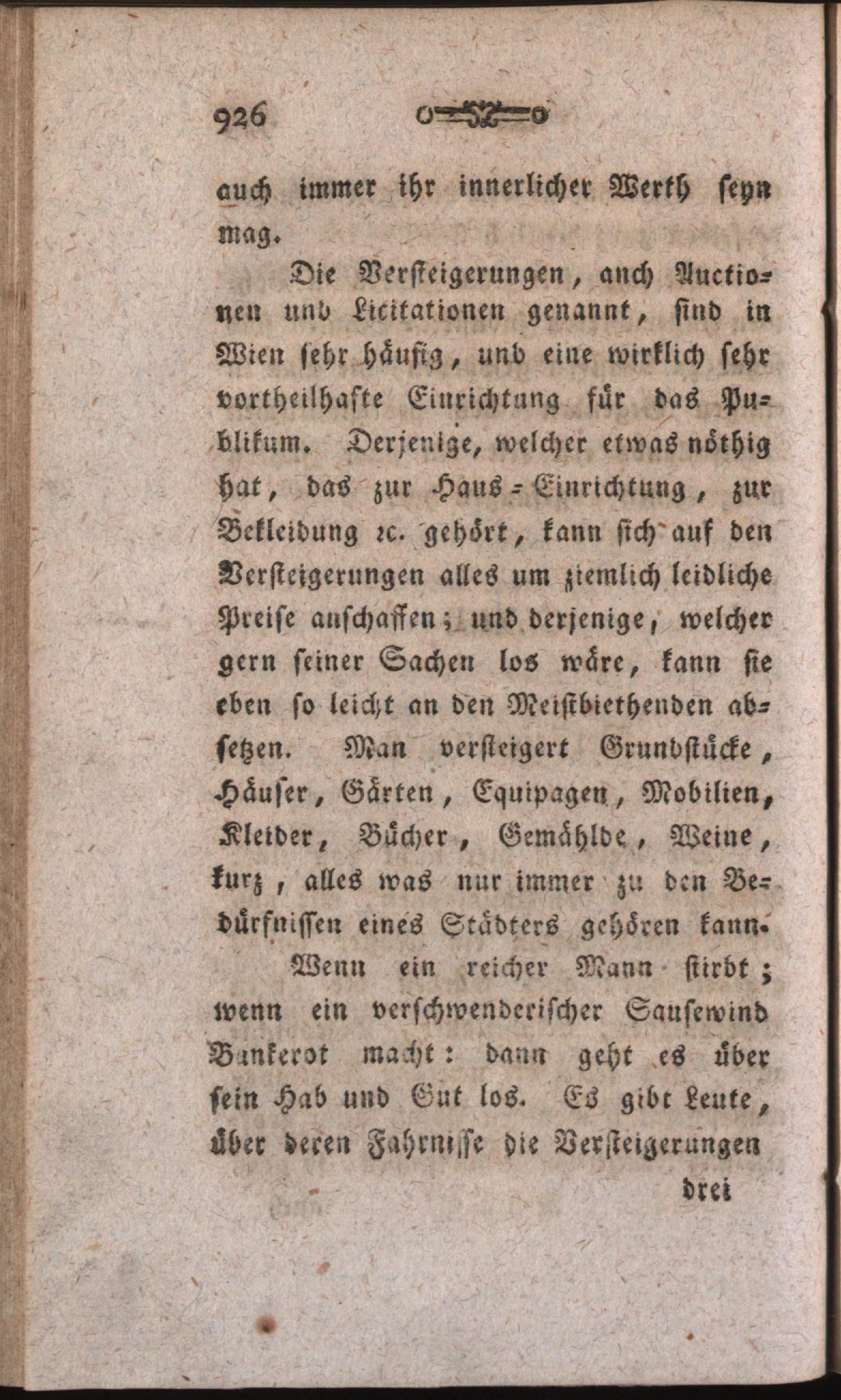 926

auch immer ihr innerlicher Werth seyn mag.

Die Versteigerungen, auch Auctionen und Licitationen genannt, sind in Wien sehr häufig, und eine wirklich sehr vortheilhafte Einrichtung für das Publikum. Derjenige, welcher etwas nöthig hat, das zur Haus-Einrichtung, zur Bekleidung ꝛc. gehört, kann sich auf den Versteigerungen alles um ziemlich leidliche Preise anschaffen; und derjenige, welcher gern seiner Sachen los wäre, kann sie eben so leicht an den Meistbiethenden absetzen. Man versteigert Grundstücke, Häuser, Gärten, Equipagen, Mobilien, Kleider, Bücher, Gemählde, Weine, kurz, alles was nur immer zu den Bedürfnissen eines Städters gehören kann.

Wenn ein reicher Mann stirbt; wenn ein verschwenderischer Sausewind Bankerot macht: dann geht es über sein Hab und Gut los. Es gibt Leute, über deren Fahrnisse die Versteigerungen

drei